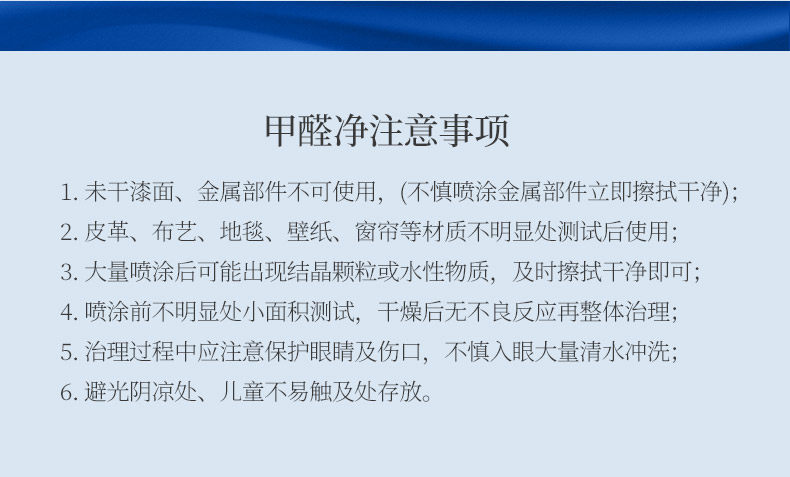 甲醛净注意事项

1.未干漆面、金属部件不可使用，(不慎喷涂金属部件立即擦拭干净);
2.皮革、布艺、地毯、壁纸、窗帘等材质不明显处测试后使用;
3.大量喷涂后可能出现结晶颗粒或水性物质，及时擦拭干净即可;
4.喷涂前不明显处小面积测试，干燥后无不良反应再整体治理;
5.治理过程中应注意保护眼睛及伤口，不慎入眼大量清水冲洗;
6.避光阴凉处、儿童不易触及处存放。